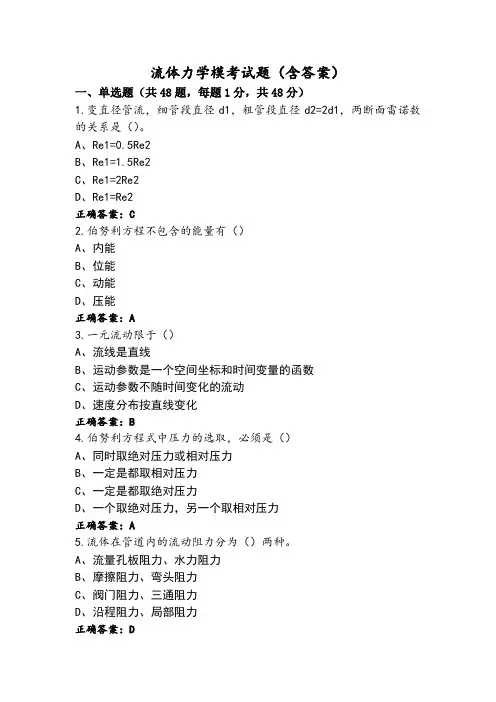 流体力学模考试题（含答案）

一、单选题（共48题，每题1分，共48分）

1.变直径管流，细管段直径 d1，粗管段直径 d2=2d1，两断面雷诺数的关系是（）。

A、Re1=0.5Re2

B、Re1=1.5Re2

C、Re1=2Re2

D、Re1=Re2

正确答案：C

2.伯努利方程不包含的能量有（）

A、内能

B、位能

C、动能

D、压能

正确答案：A

3.一元流动限于（）

A、流线是直线

B、运动参数是一个空间坐标和时间变量的函数

C、运动参数不随时间变化的流动

D、速度分布按直线变化

正确答案：B

4.伯努利方程式中压力的选取，必须是（）

A、同时取绝对压力或相对压力

B、一定是都取相对压力

C、一定是都取绝对压力

D、一个取绝对压力，另一个取相对压力

正确答案：A

5.流体在管道内的流动阻力分为（）两种。

A、流量孔板阻力、水力阻力

B、摩擦阻力、弯头阻力

C、阀门阻力、三通阻力

D、沿程阻力、局部阻力

正确答案：D